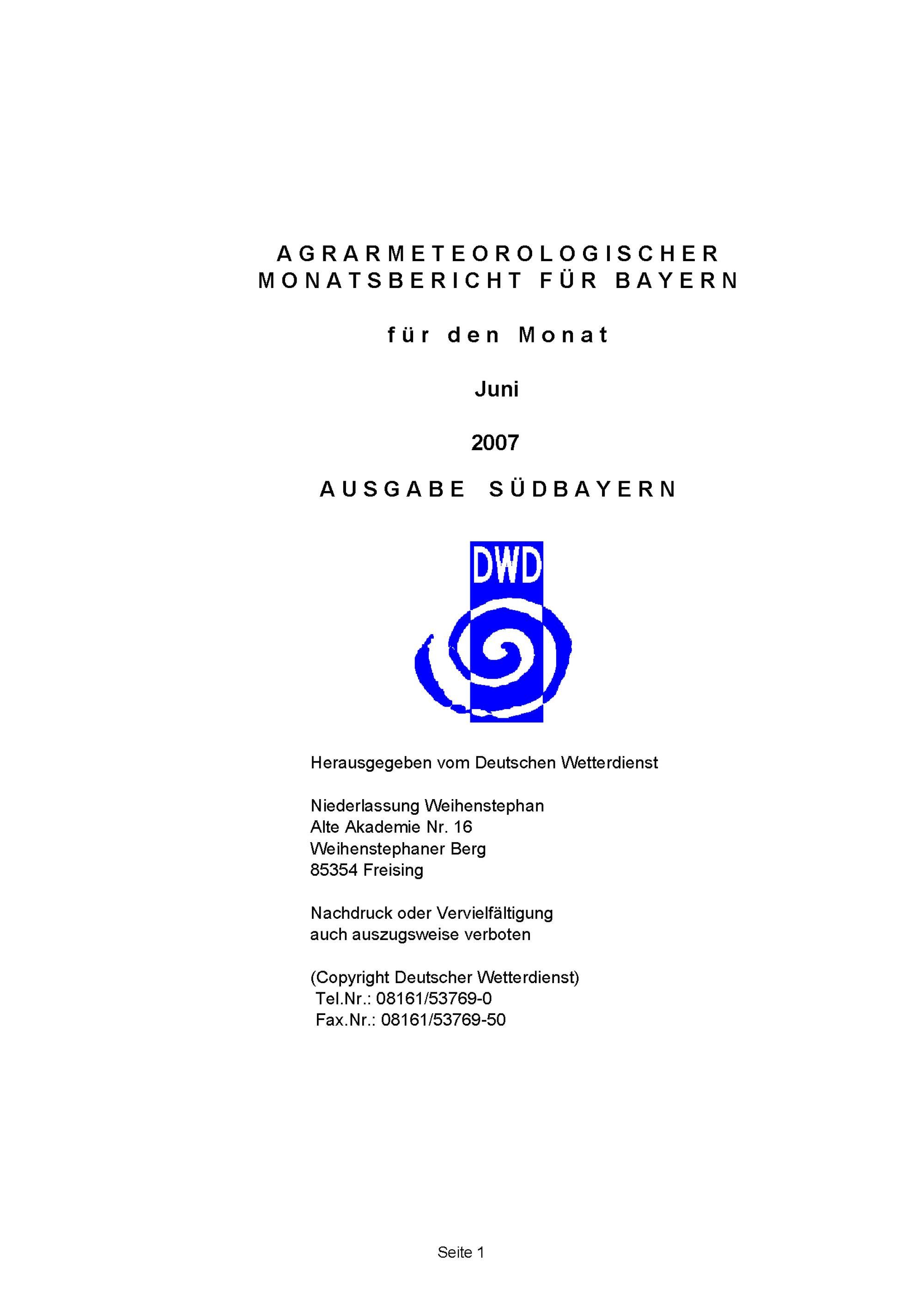 AGRARMETEOROLOGISCHER MONATSBERICHT FÜR BAYERN

für den Monat

Juni

2007

AUSGABE SÜDBAYERN

DWD

Herausgegeben vom Deutschen Wetterdienst

Niederlassung Weihenstephan
Alte Akademie Nr. 16
Weihenstephaner Berg
85354 Freising

Nachdruck oder Vervielfältigung
auch auszugsweise verboten

(Copyright Deutscher Wetterdienst)
Tel.Nr.: 08161/53769-0
Fax.Nr.: 08161/53769-50

Seite 1